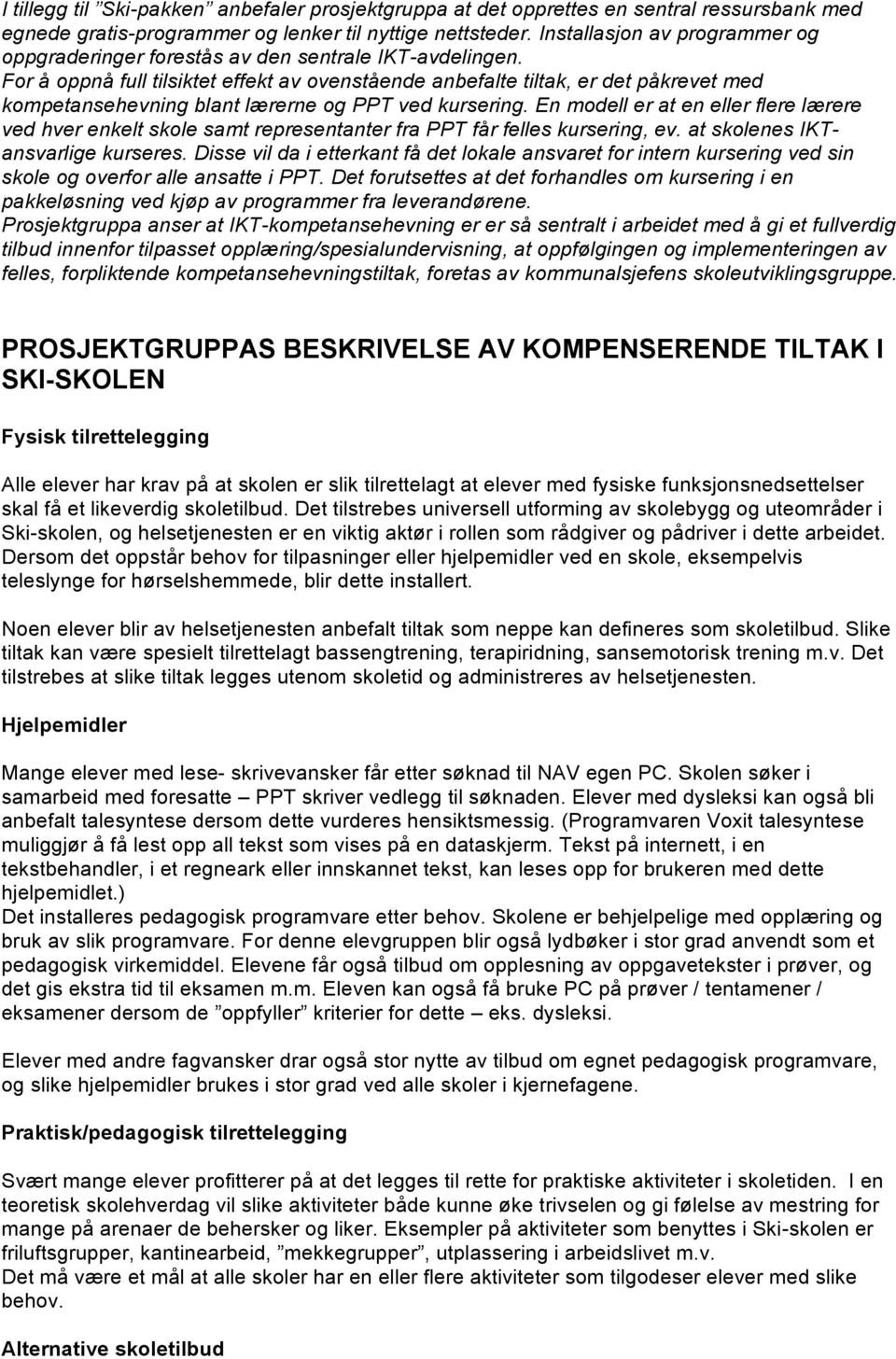 I tillegg til ”Ski-pakken” anbefaler prosjektgruppa at det opprettes en sentral ressursbank med egnede gratis-programmer og lenker til nyttige nettsteder. Installasjon av programmer og oppgraderinger forestås av den sentrale IKT-avdelingen.
For å oppnå full tilsiktet effekt av ovenstående anbefalte tiltak, er det påkrevet med kompetansehevning blant lærerne og PPT ved kursering. En modell er at en eller flere lærere ved hver enkelt skole samt representanter fra PPT får felles kursering, ev. at skolenes IKT-ansvarlige kurseres. Disse vil da i etterkant få det lokale ansvaret for intern kursering ved sin skole og overfor alle ansatte i PPT. Det forutsettes at det forhandles om kursering i en pakkeløsning ved kjøp av programmer fra leverandørene.
Prosjektgruppa anser at IKT-kompetansehevning er er så sentralt i arbeidet med å gi et fullverdig tilbud innenfor tilpasset opplæring/spesialundervisning, at oppfølgingen og implementeringen av felles, forpliktende kompetansehevningstiltak, foretas av kommunalsjefens skoleutviklingsgruppe.

PROSJEKTGRUPPAS BESKRIVELSE AV KOMPENSERENDE TILTAK I SKI-SKOLEN

Fysisk tilrettelegging

Alle elever har krav på at skolen er slik tilrettelagt at elever med fysiske funksjonsnedsettelser skal få et likeverdig skoletilbud. Det tilstrebes universell utforming av skolebygg og uteområder i Ski-skolen, og helsetjenesten er en viktig aktør i rollen som rådgiver og pådriver i dette arbeidet. Dersom det oppstår behov for tilpasninger eller hjelpemidler ved en skole, eksempelvis teleslynge for hørselshemmede, blir dette installert.

Noen elever blir av helsetjenesten anbefalt tiltak som neppe kan defineres som skoletilbud. Slike tiltak kan være spesielt tilrettelagt bassengtrening, terapiridning, sansemotorisk trening m.v. Det tilstrebes at slike tiltak legges utenom skoletid og administreres av helsetjenesten.

Hjelpemidler

Mange elever med lese- skrivevansker får etter søknad til NAV egen PC. Skolen søker i samarbeid med foresatte – PPT skriver vedlegg til søknaden. Elever med dysleksi kan også bli anbefalt talesyntese dersom dette vurderes hensiktsmessig. (Programvaren Voxit talesyntese muliggjør å få lest opp all tekst som vises på en dataskjerm. Tekst på internett, i en tekstbehandler, i et regneark eller innskannet tekst, kan leses opp for brukeren med dette hjelpemidlet.)
Det installeres pedagogisk programvare etter behov. Skolene er behjelpelige med opplæring og bruk av slik programvare. For denne elevgruppen blir også lydbøker i stor grad anvendt som et pedagogisk virkemiddel. Elevene får også tilbud om opplesning av oppgavetekster i prøver, og det gis ekstra tid til eksamen m.m. Eleven kan også få bruke PC på prøver / tentamener / eksamener dersom de ”oppfyller” kriterier for dette – eks. dysleksi.

Elever med andre fagvansker drar også stor nytte av tilbud om egnet pedagogisk programvare, og slike hjelpemidler brukes i stor grad ved alle skoler i kjernefagene.

Praktisk/pedagogisk tilrettelegging

Svært mange elever profitterer på at det legges til rette for praktiske aktiviteter i skoletiden. I en teoretisk skolehverdag vil slike aktiviteter både kunne øke trivselen og gi følelse av mestring for mange på arenaer de behersker og liker. Eksempler på aktiviteter som benyttes i Ski-skolen er friluftsgrupper, kantinearbeid, ”mekkegrupper”, utplassering i arbeidslivet m.v.
Det må være et mål at alle skoler har en eller flere aktiviteter som tilgodeser elever med slike behov.

Alternative skoletilbud